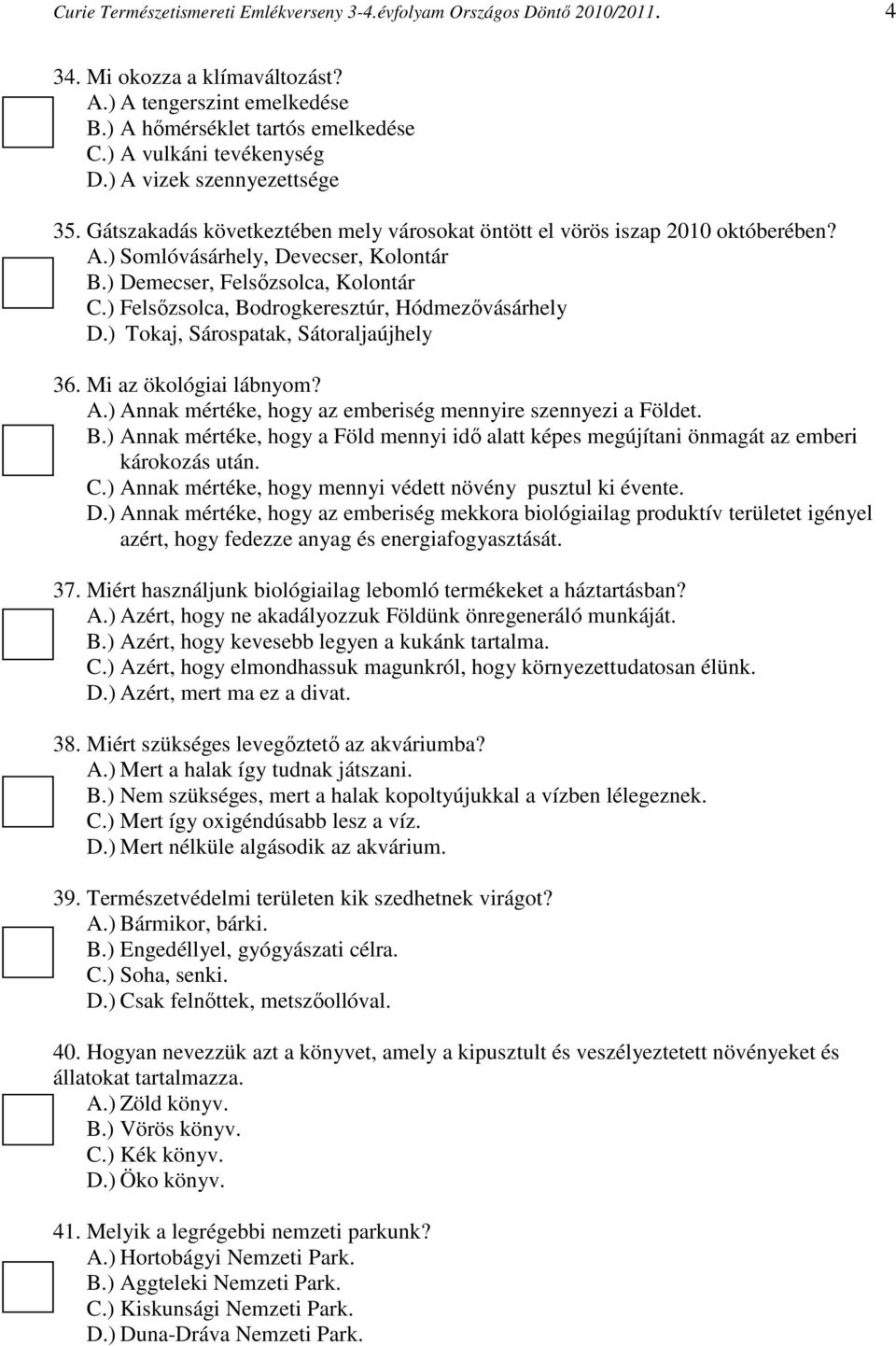 Curie Természetismereti Emlékverseny 3-4.évfolyam Országos Döntő 2010/2011. 4

34. Mi okozza a klímaváltozást?
A.) A tengerszint emelkedése
B.) A hőmérséklet tartós emelkedése
C.) A vulkáni tevékenység
D.) A vizek szennyezettsége

35. Gátszakadás következtében mely városokat öntött el vörös iszap 2010 októberében?
A.) Somlóvásárhely, Devecser, Kolontár
B.) Demecser, Felsőzsolca, Kolontár
C.) Felsőzsolca, Bodrogkeresztúr, Hódmezővásárhely
D.) Tokaj, Sárospatak, Sátoraljaújhely

36. Mi az ökológiai lábnyom?
A.) Annak mértéke, hogy az emberiség mennyire szennyezi a Földet.
B.) Annak mértéke, hogy a Föld mennyi idő alatt képes megújítani önmagát az emberi károkozás után.
C.) Annak mértéke, hogy mennyi védett növény pusztul ki évente.
D.) Annak mértéke, hogy az emberiség mekkora biológiailag produktív területet igényel azért, hogy fedezze anyag és energiafogyasztását.

37. Miért használjunk biológiailag lebomló termékeket a háztartásban?
A.) Azért, hogy ne akadályozzuk Földünk önregeneráló munkáját.
B.) Azért, hogy kevesebb legyen a kukánk tartalma.
C.) Azért, hogy elmondhassuk magunkról, hogy környezettudatosan élünk.
D.) Azért, mert ma ez a divat.

38. Miért szükséges levegőztető az akváriumba?
A.) Mert a halak így tudnak játszani.
B.) Nem szükséges, mert a halak kopoltyújukkal a vízben lélegeznek.
C.) Mert így oxigéndúsabb lesz a víz.
D.) Mert nélküle algásodik az akvárium.

39. Természetvédelmi területen kik szedhetnek virágot?
A.) Bármikor, bárki.
B.) Engedéllyel, gyógyászati célra.
C.) Soha, senki.
D.) Csak felnőttek, metszőollóval.

40. Hogyan nevezzük azt a könyvet, amely a kipusztult és veszélyeztetett növényeket és állatokat tartalmazza.
A.) Zöld könyv.
B.) Vörös könyv.
C.) Kék könyv.
D.) Öko könyv.

41. Melyik a legrégebbi nemzeti parkunk?
A.) Hortobágyi Nemzeti Park.
B.) Aggteleki Nemzeti Park.
C.) Kiskunsági Nemzeti Park.
D.) Duna-Dráva Nemzeti Park.